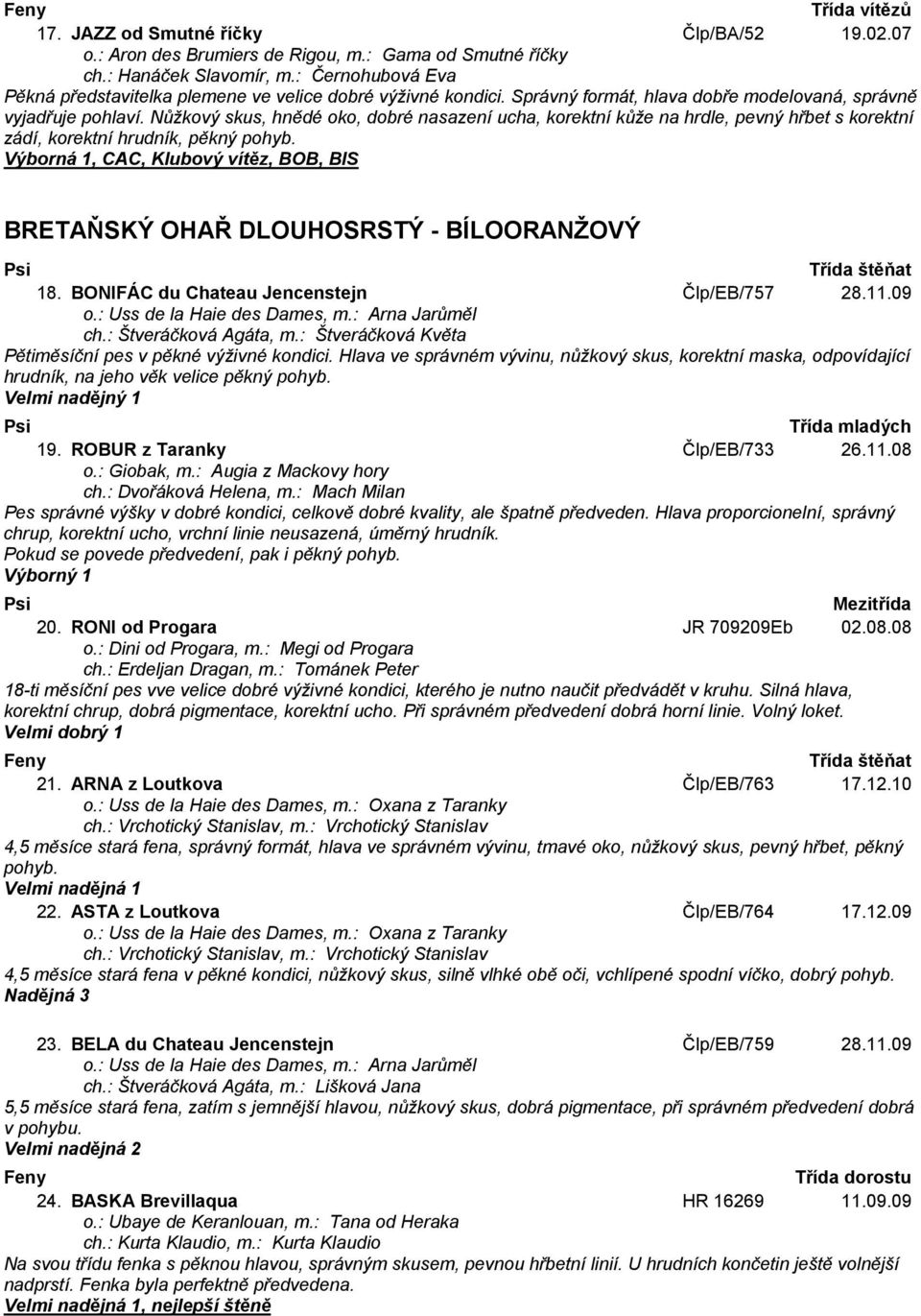 Feny Třída vítězů

17. JAZZ od Smutné říčky Člp/BA/52 19.02.07
o.: Aron des Brumiers de Rigou, m.: Gama od Smutné říčky
ch.: Hanáček Slavomír, m.: Černohubová Eva
Pěkná představitelka plemene ve velice dobré výživné kondici. Správný formát, hlava dobře modelovaná, správně vyjadřuje pohlaví. Nůžkový skus, hnědé oko, dobré nasazení ucha, korektní kůže na hrdle, pevný hřbet s korektní zádí, korektní hrudník, pěkný pohyb.
Výborná 1, CAC, Klubový vítěz, BOB, BIS

BRETAŇSKÝ OHAŘ DLOUHOSRSTÝ - BÍLOORANŽOVÝ

Psi Třída štěňat

18. BONIFÁC du Chateau Jencenstejn Člp/EB/757 28.11.09
o.: Uss de la Haie des Dames, m.: Arna Jarůměl
ch.: Štveráčková Agáta, m.: Štveráčková Květa
Pětiměsíční pes v pěkné výživné kondici. Hlava ve správném vývinu, nůžkový skus, korektní maska, odpovídající hrudník, na jeho věk velice pěkný pohyb.
Velmi nadějný 1

Psi Třída mladých

19. ROBUR z Taranky Člp/EB/733 26.11.08
o.: Giobak, m.: Augia z Mackovy hory
ch.: Dvořáková Helena, m.: Mach Milan
Pes správné výšky v dobré kondici, celkově dobré kvality, ale špatně předveden. Hlava proporcionelní, správný chrup, korektní ucho, vrchní linie neusazená, úměrný hrudník.
Pokud se povede předvedení, pak i pěkný pohyb.
Výborný 1

Psi Mezitřída

20. RONI od Progara JR 709209Eb 02.08.08
o.: Dini od Progara, m.: Megi od Progara
ch.: Erdeljan Dragan, m.: Tománek Peter
18-ti měsíční pes vve velice dobré výživné kondici, kterého je nutno naučit předvádět v kruhu. Silná hlava, korektní chrup, dobrá pigmentace, korektní ucho. Při správném předvedení dobrá horní linie. Volný loket.
Velmi dobrý 1

Feny Třída štěňat

21. ARNA z Loutkova Člp/EB/763 17.12.10
o.: Uss de la Haie des Dames, m.: Oxana z Taranky
ch.: Vrchotický Stanislav, m.: Vrchotický Stanislav
4,5 měsíce stará fena, správný formát, hlava ve správném vývinu, tmavé oko, nůžkový skus, pevný hřbet, pěkný pohyb.
Velmi nadějná 1

22. ASTA z Loutkova Člp/EB/764 17.12.09
o.: Uss de la Haie des Dames, m.: Oxana z Taranky
ch.: Vrchotický Stanislav, m.: Vrchotický Stanislav
4,5 měsíce stará fena v pěkné kondici, nůžkový skus, silně vlhké obě oči, vchlípené spodní víčko, dobrý pohyb.
Nadějná 3

23. BELA du Chateau Jencenstejn Člp/EB/759 28.11.09
o.: Uss de la Haie des Dames, m.: Arna Jarůměl
ch.: Štveráčková Agáta, m.: Lišková Jana
5,5 měsíce stará fena, zatím s jemnější hlavou, nůžkový skus, dobrá pigmentace, při správném předvedení dobrá v pohybu.
Velmi nadějná 2

Feny Třída dorostu

24. BASKA Brevillaqua HR 16269 11.09.09
o.: Ubaye de Keranlouan, m.: Tana od Heraka
ch.: Kurta Klaudio, m.: Kurta Klaudio
Na svou třídu fenka s pěknou hlavou, správným skusem, pevnou hřbetní linií. U hrudních končetin ještě volnější nadprstí. Fenka byla perfektně předvedena.
Velmi nadějná 1, nejlepší štěně